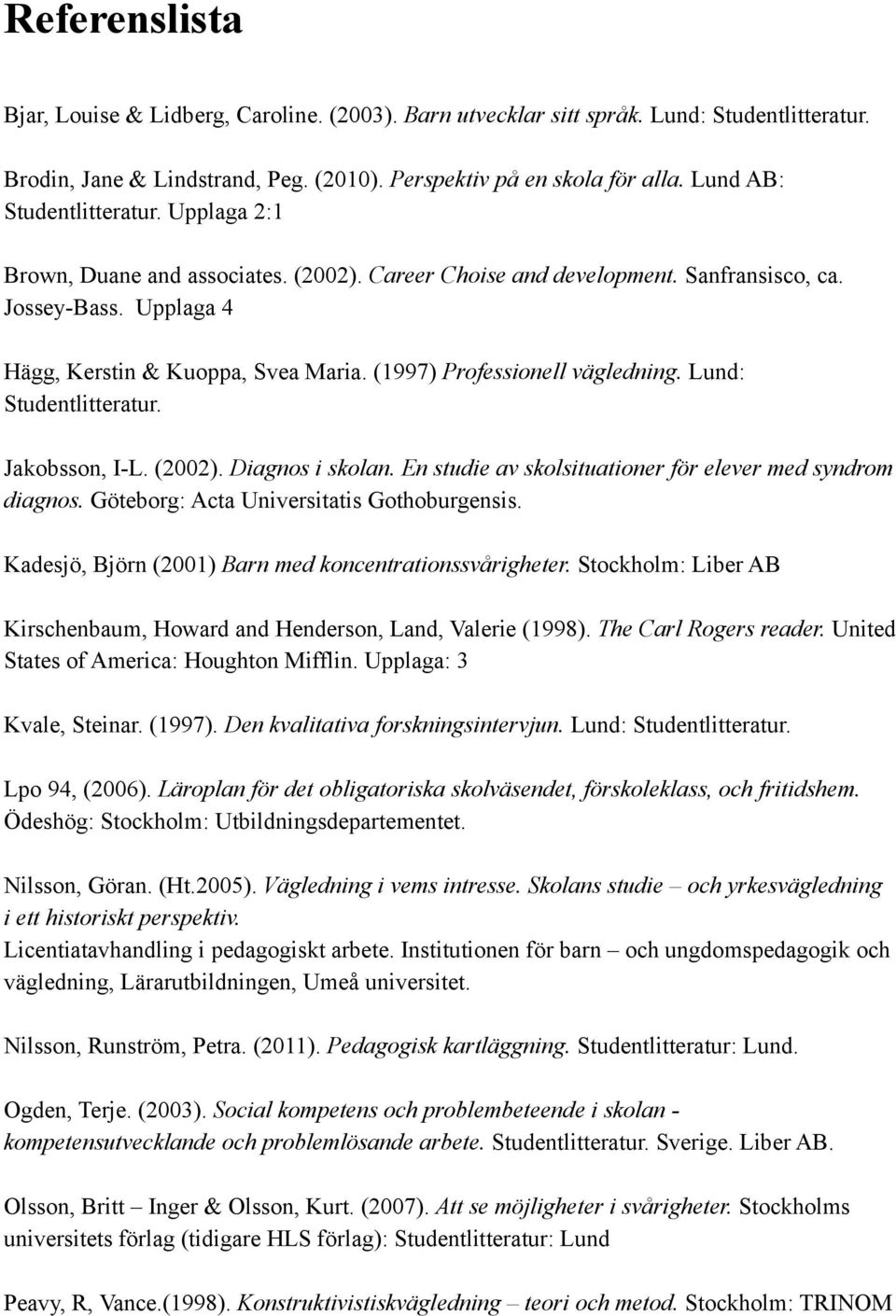 Referenslista

Bjar, Louise & Lidberg, Caroline. (2003). Barn utvecklar sitt språk. Lund: Studentlitteratur.

Brodin, Jane & Lindstrand, Peg. (2010). Perspektiv på en skola för alla. Lund AB: Studentlitteratur. Upplaga 2:1

Brown, Duane and associates. (2002). Career Choise and development. Sanfransisco, ca. Jossey-Bass. Upplaga 4

Hägg, Kerstin & Kuoppa, Svea Maria. (1997) Professionell vägledning. Lund: Studentlitteratur.

Jakobsson, I-L. (2002). Diagnos i skolan. En studie av skolsituationer för elever med syndrom diagnos. Göteborg: Acta Universitatis Gothoburgensis.

Kadesjö, Björn (2001) Barn med koncentrationssvårigheter. Stockholm: Liber AB

Kirschenbaum, Howard and Henderson, Land, Valerie (1998). The Carl Rogers reader. United States of America: Houghton Mifflin. Upplaga: 3

Kvale, Steinar. (1997). Den kvalitativa forskningsintervjun. Lund: Studentlitteratur.

Lpo 94, (2006). Läroplan för det obligatoriska skolväsendet, förskoleklass, och fritidshem. Ödeshög: Stockholm: Utbildningsdepartementet.

Nilsson, Göran. (Ht.2005). Vägledning i vems intresse. Skolans studie – och yrkesvägledning i ett historiskt perspektiv.
Licentiatavhandling i pedagogiskt arbete. Institutionen för barn – och ungdomspedagogik och vägledning, Lärarutbildningen, Umeå universitet.

Nilsson, Runström, Petra. (2011). Pedagogisk kartläggning. Studentlitteratur: Lund.

Ogden, Terje. (2003). Social kompetens och problembeteende i skolan - kompetensutvecklande och problemlösande arbete. Studentlitteratur. Sverige. Liber AB.

Olsson, Britt – Inger & Olsson, Kurt. (2007). Att se möjligheter i svårigheter. Stockholms universitets förlag (tidigare HLS förlag): Studentlitteratur: Lund

Peavy, R, Vance.(1998). Konstruktivistiskvägledning – teori och metod. Stockholm: TRINOM